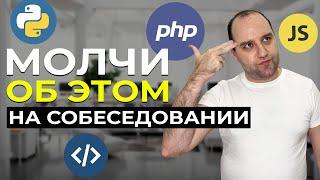 php

JS

МОЛЧИ
ОБ ЭТОМ
НА СОБЕСЕДОВАНИИ

</>